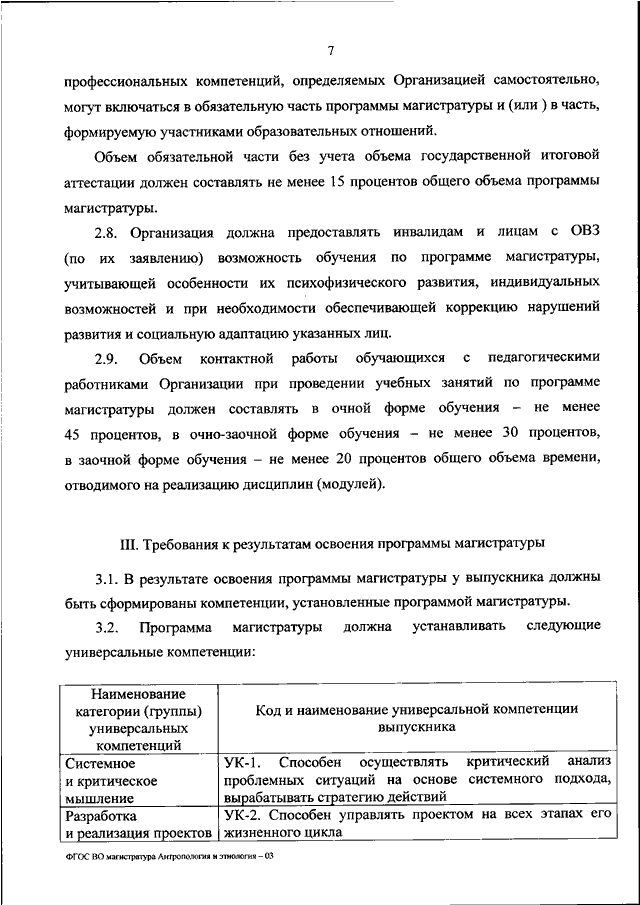 7

профессиональных компетенций, определяемых Организацией самостоятельно, могут включаться в обязательную часть программы магистратуры и (или ) в часть, формируемую участниками образовательных отношений.

Объем обязательной части без учета объема государственной итоговой аттестации должен составлять не менее 15 процентов общего объема программы магистратуры.

2.8. Организация должна предоставлять инвалидам и лицам с ОВЗ (по их заявлению) возможность обучения по программе магистратуры, учитывающей особенности их психофизического развития, индивидуальных возможностей и при необходимости обеспечивающей коррекцию нарушений развития и социальную адаптацию указанных лиц.

2.9. Объем контактной работы обучающихся с педагогическими работниками Организации при проведении учебных занятий по программе магистратуры должен составлять в очной форме обучения – не менее 45 процентов, в очно-заочной форме обучения – не менее 30 процентов, в заочной форме обучения – не менее 20 процентов общего объема времени, отводимого на реализацию дисциплин (модулей).

III. Требования к результатам освоения программы магистратуры

3.1. В результате освоения программы магистратуры у выпускника должны быть сформированы компетенции, установленные программой магистратуры.

3.2. Программа магистратуры должна устанавливать следующие универсальные компетенции:

| Наименование категории (группы) универсальных компетенций | Код и наименование универсальной компетенции выпускника |
|---|---|
| Системное и критическое мышление | УК-1. Способен осуществлять критический анализ проблемных ситуаций на основе системного подхода, вырабатывать стратегию действий |
| Разработка и реализация проектов | УК-2. Способен управлять проектом на всех этапах его жизненного цикла |

ФГОС ВО магистратура Антропология и этнология – 03